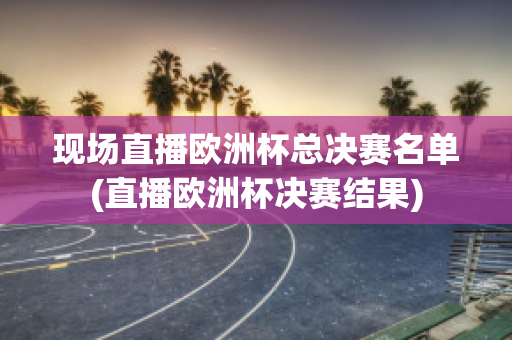 现场直播欧洲杯总决赛名单
(直播欧洲杯决赛结果)